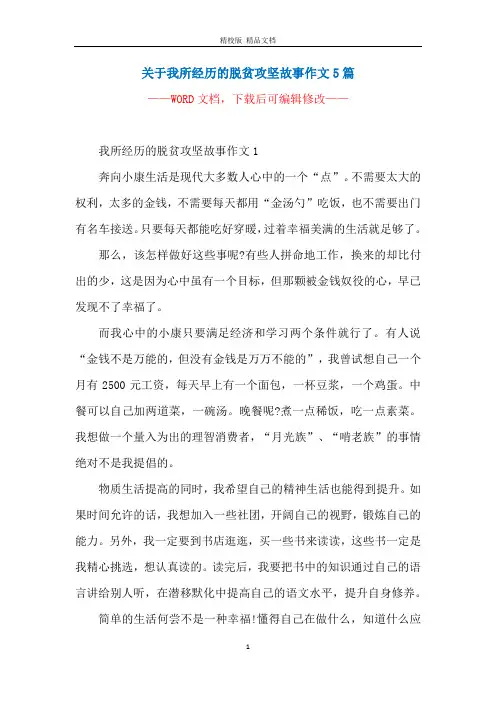 精校版 精品文档

关于我所经历的脱贫攻坚故事作文5篇

——WORD文档，下载后可编辑修改——

我所经历的脱贫攻坚故事作文1

奔向小康生活是现代大多数人心中的一个“点”。不需要太大的权利，太多的金钱，不需要每天都用“金汤勺”吃饭，也不需要出门有名车接送。只要每天都能吃好穿暖，过着幸福美满的生活就足够了。

那么，该怎样做好这些事呢?有些人拼命地工作，换来的却比付出的少，这是因为心中虽有一个目标，但那颗被金钱奴役的心，早已发现不了幸福了。

而我心中的小康只要满足经济和学习两个条件就行了。有人说“金钱不是万能的，但没有金钱是万万不能的”，我曾试想自己一个月有 2500 元工资，每天早上有一个面包，一杯豆浆，一个鸡蛋。中餐可以自己加两道菜，一碗汤。晚餐呢?煮一点稀饭，吃一点素菜。我想做一个量入为出的理智消费者，“月光族”、“啃老族”的事情绝对不是我提倡的。

物质生活提高的同时，我希望自己的精神生活也能得到提升。如果时间允许的话，我想加入一些社团，开阔自己的视野，锻炼自己的能力。另外，我一定要到书店逛逛，买一些书来读读，这些书一定是我精心挑选，想认真读的。读完后，我要把书中的知识通过自己的语言讲给别人听，在潜移默化中提高自己的语文水平，提升自身修养。

简单的生活何尝不是一种幸福!懂得自己在做什么，知道什么应

1